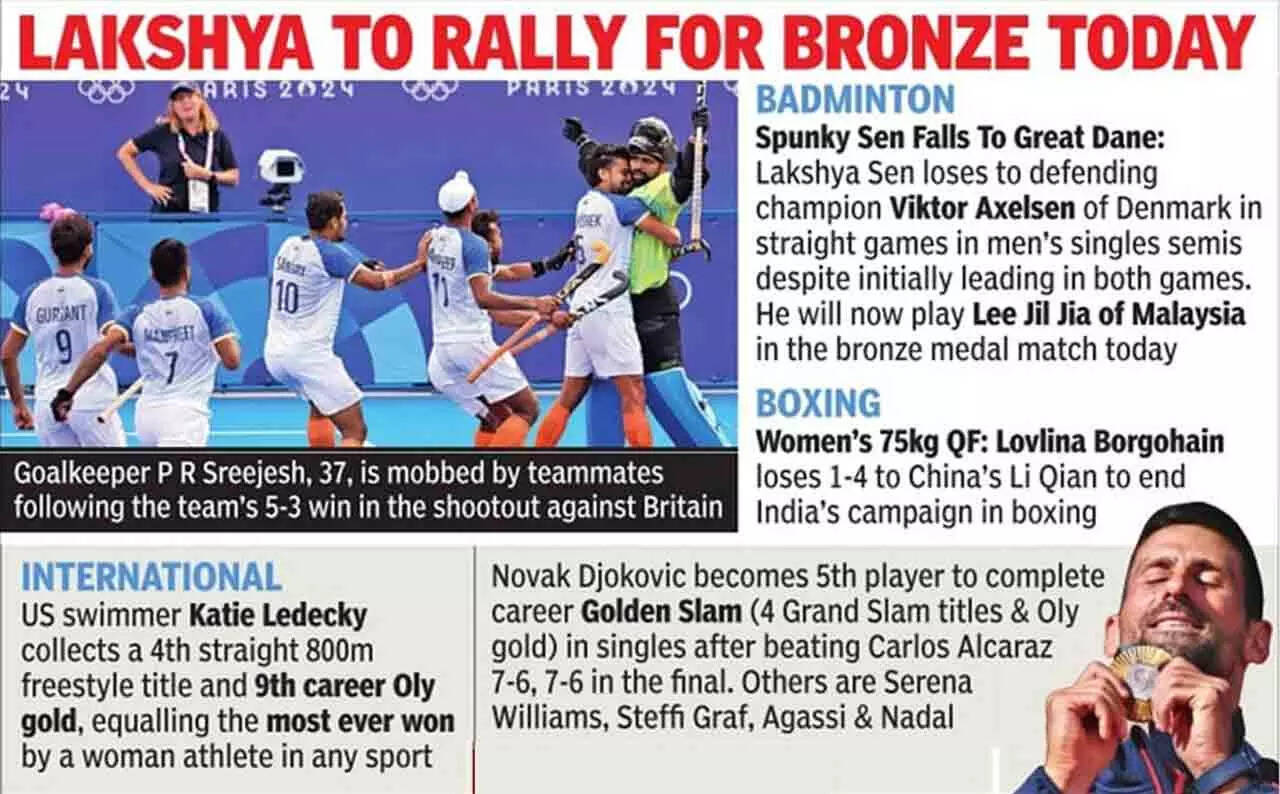 LAKSHYA TO RALLY FOR BRONZE TODAY

Goalkeeper P R Sreejesh, 37, is mobbed by teammates following the team's 5-3 win in the shootout against Britain

BADMINTON

Spunky Sen Falls To Great Dane: Lakshya Sen loses to defending champion Viktor Axelsen of Denmark in straight games in men's singles semis despite initially leading in both games. He will now play Lee Jil Jia of Malaysia in the bronze medal match today

BOXING

Women's 75kg QF: Lovlina Borgohain loses 1-4 to China's Li Qian to end India's campaign in boxing

INTERNATIONAL

US swimmer Katie Ledecky collects a 4th straight 800m freestyle title and 9th career Oly gold, equalling the most ever won by a woman athlete in any sport

Novak Djokovic becomes 5th player to complete career Golden Slam (4 Grand Slam titles & Oly gold) in singles after beating Carlos Alcaraz 7-6, 7-6 in the final. Others are Serena Williams, Steffi Graf, Agassi & Nadal